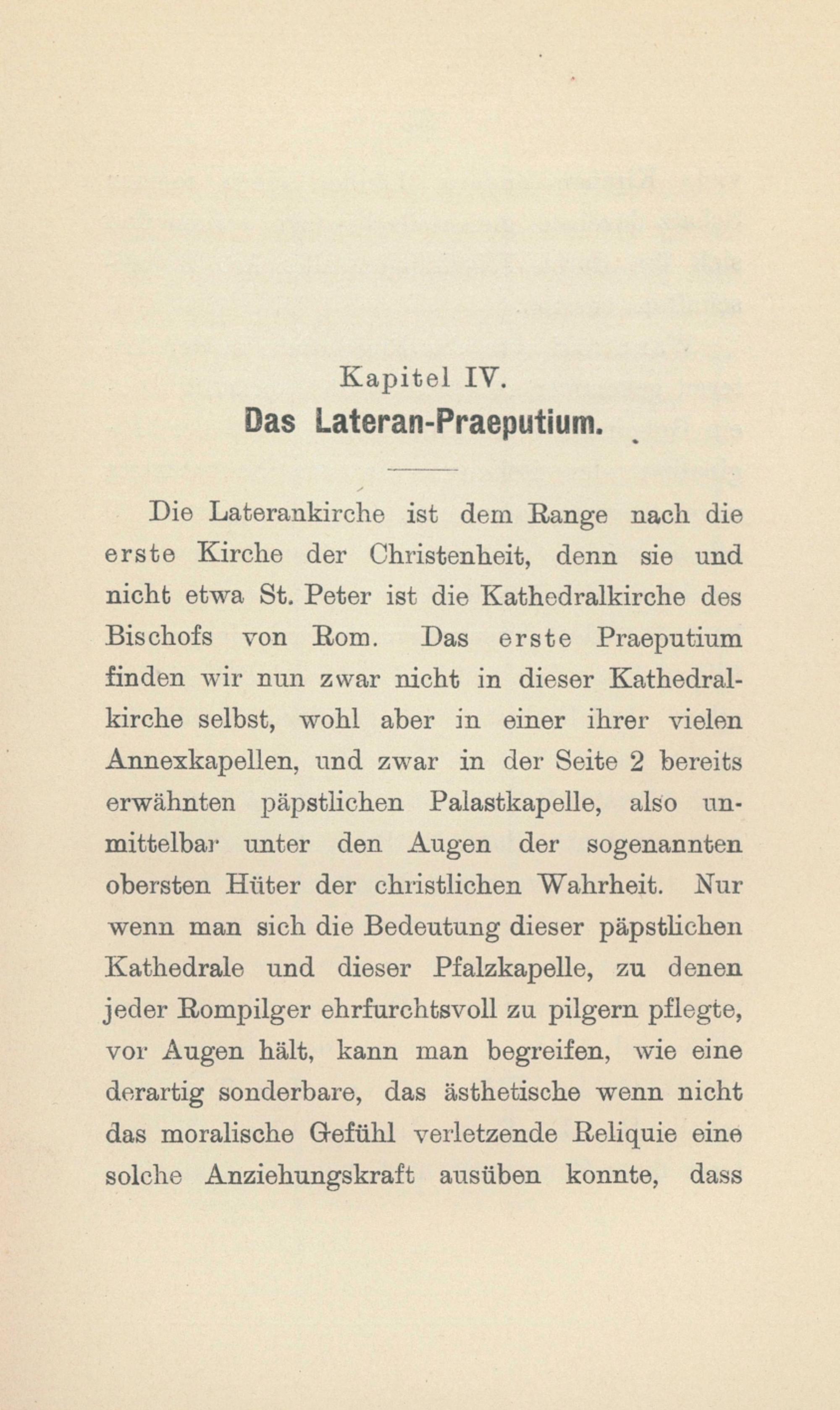 Kapitel IV.
Das Lateran-Praeputium.

Die Laterankirche ist dem Range nach die erste Kirche der Christenheit, denn sie und nicht etwa St. Peter ist die Kathedralkirche des Bischofs von Rom. Das erste Praeputium finden wir nun zwar nicht in dieser Kathedralkirche selbst, wohl aber in einer ihrer vielen Annexkapellen, und zwar in der Seite 2 bereits erwähnten päpstlichen Palastkapelle, also unmittelbar unter den Augen der sogenannten obersten Hüter der christlichen Wahrheit. Nur wenn man sich die Bedeutung dieser päpstlichen Kathedrale und dieser Pfalzkapelle, zu denen jeder Rompilger ehrfurchtsvoll zu pilgern pflegte, vor Augen hält, kann man begreifen, wie eine derartig sonderbare, das ästhetische wenn nicht das moralische Gefühl verletzende Reliquie eine solche Anziehungskraft ausüben konnte, dass